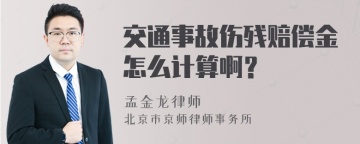 交通事故伤残赔偿金怎么计算啊？

孟金龙律师
北京市京师律师事务所